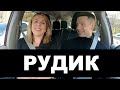 РУДИК